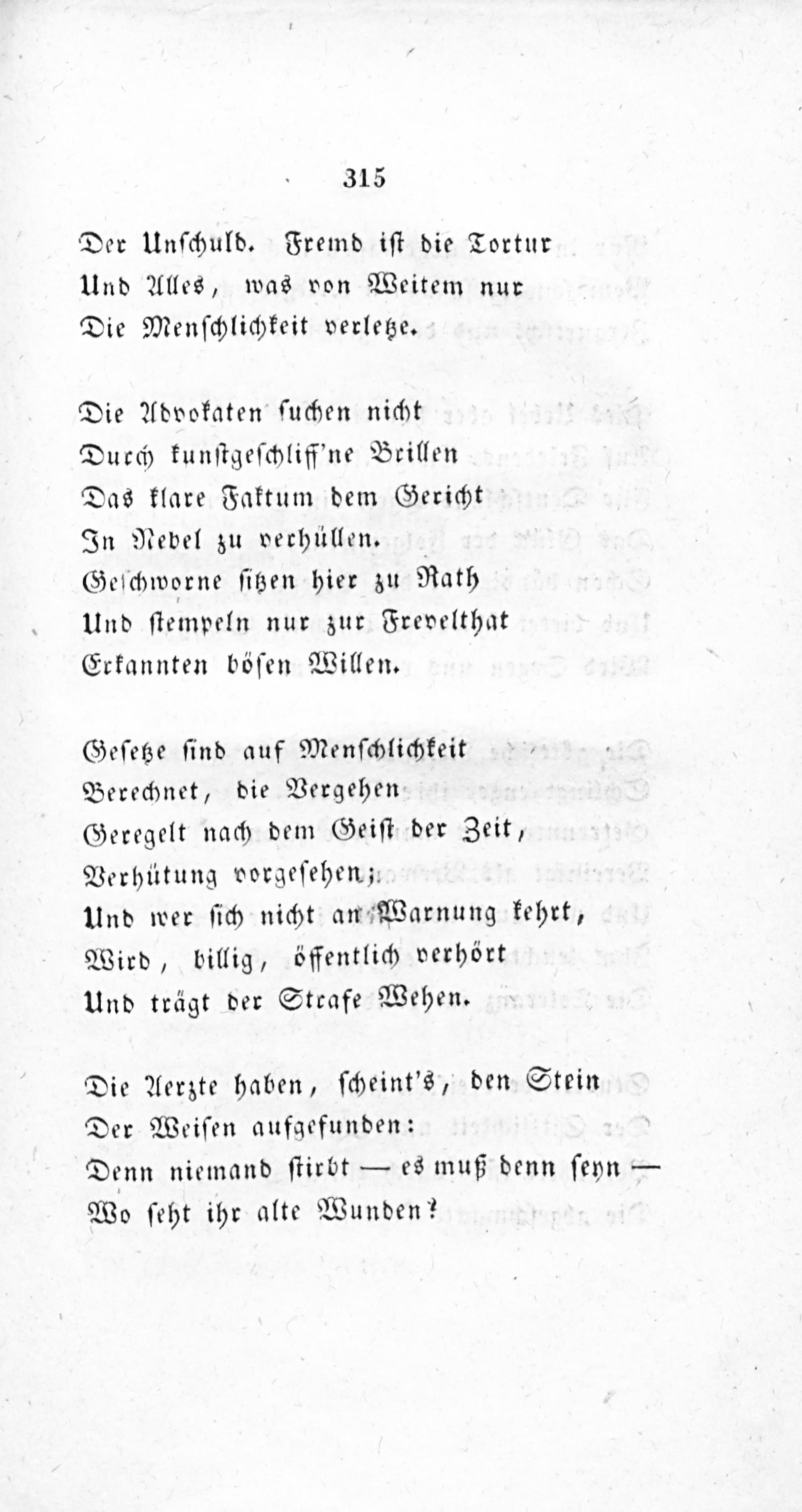 315

Der Unschuld. Fremd ist die Tortur
Und Alles, was von Weitem nur
Die Menschlichkeit verletze.

Die Advokaten suchen nicht
Durch kunstgeschliff'ne Brillen
Das klare Faktum dem Gericht
In Nebel zu verhüllen.
Geschworne sitzen hier zu Rath
Und stempeln nur zur Frevelthat
Erkannten bösen Willen.

Gesetze sind auf Menschlichkeit
Berechnet, die Vergehen
Geregelt nach dem Geist der Zeit,
Verhütung vorgesehen;
Und wer sich nicht an Warnung kehrt,
Wird, billig, öffentlich verhört
Und trägt der Strafe Wehen.

Die Aerzte haben, scheint's, den Stein
Der Weisen aufgefunden:
Denn niemand stirbt — es muß denn seyn —
Wo seht ihr alte Wunden?